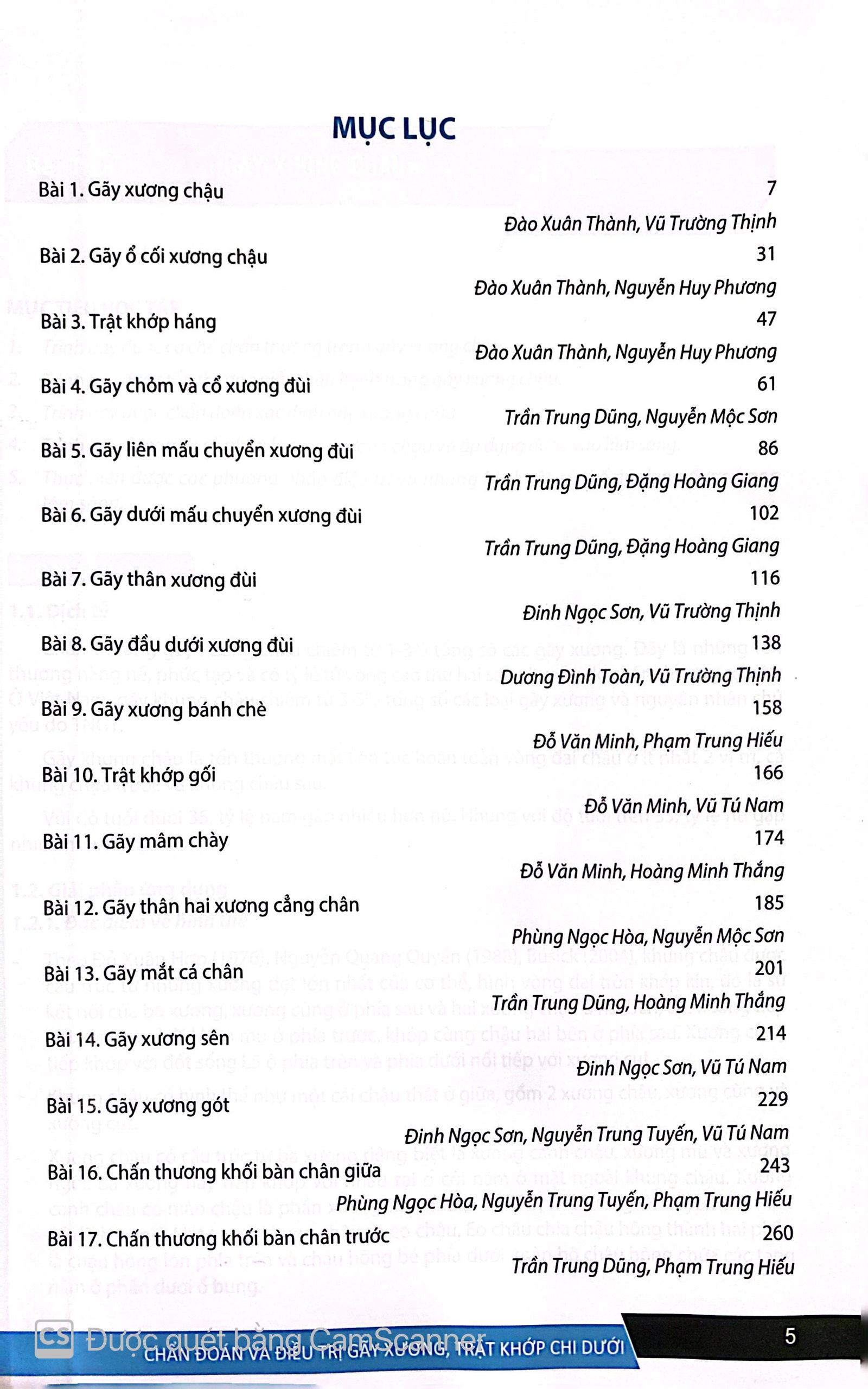 MỤC LỤC

Bài 1. Gãy xương chậu 7
Đào Xuân Thành, Vũ Trường Thịnh

Bài 2. Gãy ổ cối xương chậu 31
Đào Xuân Thành, Nguyễn Huy Phương

Bài 3. Trật khớp háng 47
Đào Xuân Thành, Nguyễn Huy Phương

Bài 4. Gãy chỏm và cổ xương đùi 61
Trần Trung Dũng, Nguyễn Mộc Sơn

Bài 5. Gãy liên mấu chuyển xương đùi 86
Trần Trung Dũng, Đặng Hoàng Giang

Bài 6. Gãy dưới mấu chuyển xương đùi 102
Trần Trung Dũng, Đặng Hoàng Giang

Bài 7. Gãy thân xương đùi 116
Đinh Ngọc Sơn, Vũ Trường Thịnh

Bài 8. Gãy đầu dưới xương đùi 138
Dương Đình Toàn, Vũ Trường Thịnh

Bài 9. Gãy xương bánh chè 158
Đỗ Văn Minh, Phạm Trung Hiếu

Bài 10. Trật khớp gối 166
Đỗ Văn Minh, Vũ Tú Nam

Bài 11. Gãy mâm chày 174
Đỗ Văn Minh, Hoàng Minh Thắng

Bài 12. Gãy thân hai xương cẳng chân 185
Phùng Ngọc Hòa, Nguyễn Mộc Sơn

Bài 13. Gãy mắt cá chân 201
Trần Trung Dũng, Hoàng Minh Thắng

Bài 14. Gãy xương sên 214
Đinh Ngọc Sơn, Vũ Tú Nam

Bài 15. Gãy xương gót 229
Đinh Ngọc Sơn, Nguyễn Trung Tuyến, Vũ Tú Nam

Bài 16. Chấn thương khối bàn chân giữa 243
Phùng Ngọc Hòa, Nguyễn Trung Tuyến, Phạm Trung Hiếu

Bài 17. Chấn thương khối bàn chân trước 260
Trần Trung Dũng, Phạm Trung Hiếu

CS Được quét bằng CamScanner
CHẨN ĐOÁN VÀ ĐIỀU TRỊ GÃY XƯƠNG, TRẬT KHỚP CHI DƯỚI 5